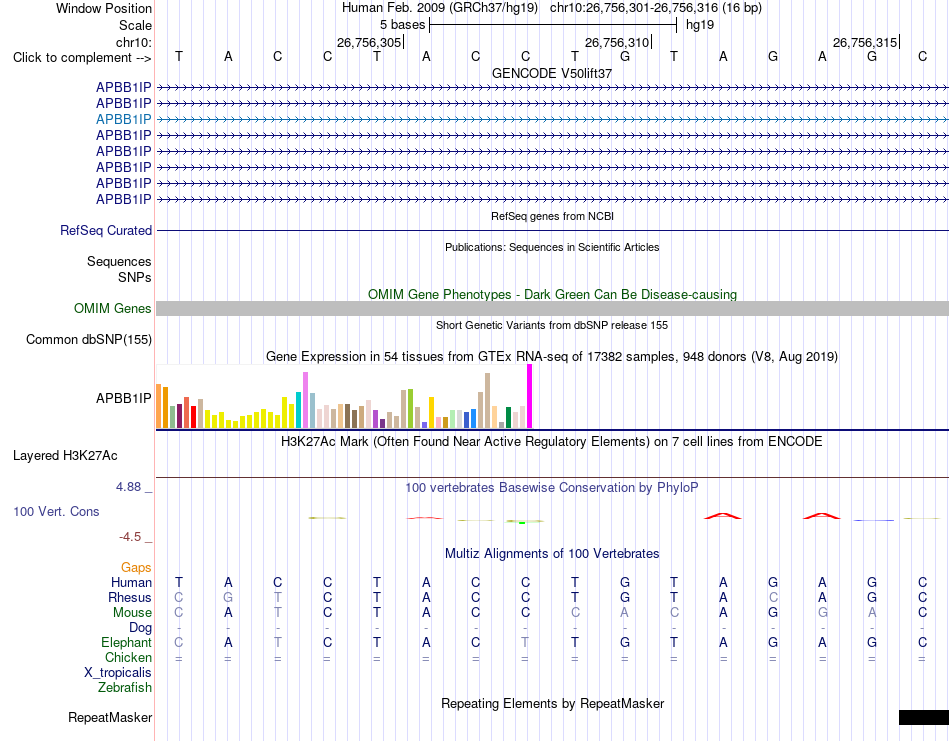 Window Position Human Feb. 2009 (GRCh37/hg19) chr10:26,756,301-26,756,316 (16 bp)
Scale 5 bases hg19
chr10: 26,756,305 26,756,310 26,756,315
Click to complement --> T A C C T A C C T G T A G A G C

GENCODE V50lift37
APBB1IP
APBB1IP
APBB1IP
APBB1IP
APBB1IP
APBB1IP
APBB1IP
APBB1IP

RefSeq genes from NCBI
RefSeq Curated

Publications: Sequences in Scientific Articles
Sequences
SNPs

OMIM Gene Phenotypes - Dark Green Can Be Disease-causing
OMIM Genes

Short Genetic Variants from dbSNP release 155
Common dbSNP(155)

Gene Expression in 54 tissues from GTEx RNA-seq of 17382 samples, 948 donors (V8, Aug 2019)
APBB1IP

H3K27Ac Mark (Often Found Near Active Regulatory Elements) on 7 cell lines from ENCODE
Layered H3K27Ac

4.88 _ 100 vertebrates Basewise Conservation by PhyloP
100 Vert. Cons
-4.5 _

Multiz Alignments of 100 Vertebrates
Gaps
Human T A C C T A C C T G T A G A G C
Rhesus C G T C T A C C T G T A C A G C
Mouse C A T C T A C C C A C A G G A C
Dog - - - - - - - - - - - - - - - -
Elephant C A T C T A C T T G T A G A G C
Chicken = = = = = = = = = = = = = = = =
X_tropicalis
Zebrafish

Repeating Elements by RepeatMasker
RepeatMasker